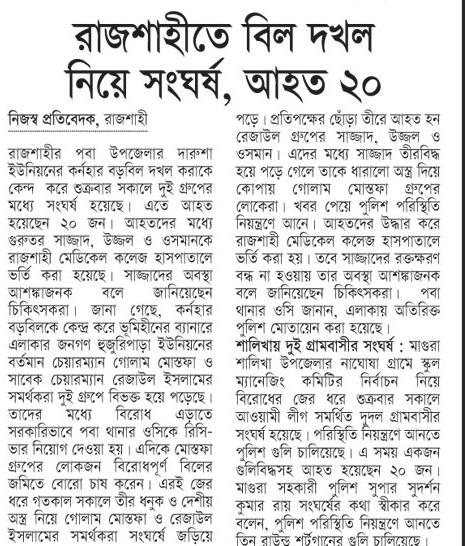 রাজশাহীতে বিল দখল নিয়ে সংঘর্ষ, আহত ২০

নিজস্ব প্রতিবেদক, রাজশাহী

রাজশাহীর পবা উপজেলার দারুশা ইউনিয়নের কর্নহার বড়বিল দখল করাকে কেন্দ করে শুক্রবার সকালে দুই গ্রুপের মধ্যে সংঘর্ষ হয়েছে। এতে আহত হয়েছেন ২০ জন। আহতদের মধ্যে গুরুতর সাজ্জাদ, উজ্জল ও ওসমানকে রাজশাহী মেডিকেল কলেজ হাসপাতালে ভর্তি করা হয়েছে। সাজ্জাদের অবস্থা আশঙ্কাজনক বলে জানিয়েছেন চিকিৎসকরা। জানা গেছে, কর্নহার বড়বিলকে কেন্দ্র করে ভূমিহীনের ব্যানারে এলাকার জনগণ হুজুরিপাড়া ইউনিয়নের বর্তমান চেয়ারম্যান গোলাম মোস্তফা ও সাবেক চেয়ারম্যান রেজাউল ইসলামের সমর্থকরা দুই গ্রুপে বিভক্ত হয়ে পড়েছে। তাদের মধ্যে বিরোধ এড়াতে সরকারিভাবে পবা থানার ওসিকে রিসিভার নিয়োগ দেওয়া হয়। এদিকে মোস্তফা গ্রুপের লোকজন বিরোধপূর্ণ বিলের জমিতে বোরো চাষ করেন। এরই জের ধরে গতকাল সকালে তীর ধনুক ও দেশীয় অস্ত্র নিয়ে গোলাম মোস্তফা ও রেজাউল ইসলামের সমর্থকরা সংঘর্ষে জড়িয়ে পড়ে। প্রতিপক্ষের ছোঁড়া তীরে আহত হন রেজাউল গ্রুপের সাজ্জাদ, উজ্জল ও ওসমান। এদের মধ্যে সাজ্জাদ তীরবিদ্ধ হয়ে পড়ে গেলে তাকে ধারালো অস্ত্র দিয়ে কোপায় গোলাম মোস্তফা গ্রুপের লোকেরা। খবর পেয়ে পুলিশ পরিস্থিতি নিয়ন্ত্রণে আনে। আহতদের উদ্ধার করে রাজশাহী মেডিকেল কলেজ হাসপাতালে ভর্তি করা হয়। তবে সাজ্জাদের রক্তক্ষরণ বন্ধ না হওয়ায় তার অবস্থা আশঙ্কাজনক বলে জানিয়েছেন চিকিৎসকরা। পবা থানার ওসি জানান, এলাকায় অতিরিক্ত পুলিশ মোতায়েন করা হয়েছে।

শালিখায় দুই গ্রামবাসীর সংঘর্ষ : মাগুরা শালিখা উপজেলার নাঘোষা গ্রামে স্কুল ম্যানেজিং কমিটির নির্বাচন নিয়ে বিরোধের জের ধরে শুক্রবার সকালে আওয়ামী লীগ সমর্থিত দুদল গ্রামবাসীর সংঘর্ষ হয়েছে। পরিস্থিতি নিয়ন্ত্রণে আনতে পুলিশ গুলি চালিয়েছে। এ সময় একজন গুলিবিদ্ধসহ আহত হয়েছেন ২০ জন। মাগুরা সহকারী পুলিশ সুপার সুদর্শন কুমার রায় সংঘর্ষের কথা স্বীকার করে বলেন, পুলিশ পরিস্থিতি নিয়ন্ত্রণে আনতে তিন রাউন্ড শর্টগানের গুলি চালিয়েছে।